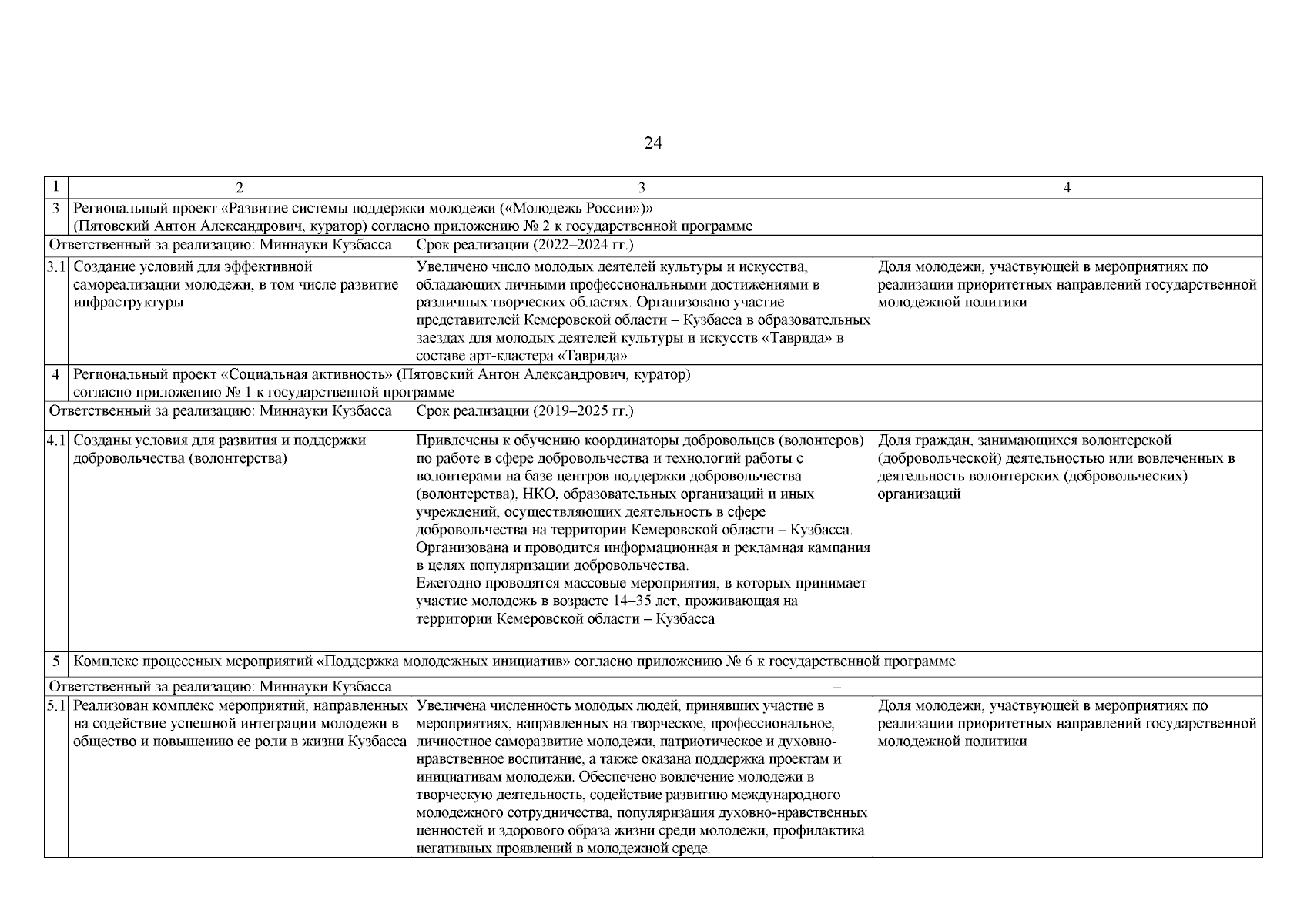 24

| 1 | 2 | 3 | 4 |
|---|---|---|---|
| 3 | Региональный проект «Развитие системы поддержки молодежи («Молодежь России»)» (Пятовский Антон Александрович, куратор) согласно приложению № 2 к государственной программе | | |
| Ответственный за реализацию: Миннауки Кузбасса | | Срок реализации (2022–2024 гг.) | |
| 3.1 | Создание условий для эффективной самореализации молодежи, в том числе развитие инфраструктуры | Увеличено число молодых деятелей культуры и искусства, обладающих личными профессиональными достижениями в различных творческих областях. Организовано участие представителей Кемеровской области – Кузбасса в образовательных заездах для молодых деятелей культуры и искусств «Таврида» в составе арт-кластера «Таврида» | Доля молодежи, участвующей в мероприятиях по реализации приоритетных направлений государственной молодежной политики |
| 4 | Региональный проект «Социальная активность» (Пятовский Антон Александрович, куратор) согласно приложению № 1 к государственной программе | | |
| Ответственный за реализацию: Миннауки Кузбасса | | Срок реализации (2019–2025 гг.) | |
| 4.1 | Созданы условия для развития и поддержки добровольчества (волонтерства) | Привлечены к обучению координаторы добровольцев (волонтеров) по работе в сфере добровольчества и технологий работы с волонтерами на базе центров поддержки добровольчества (волонтерства), НКО, образовательных организаций и иных учреждений, осуществляющих деятельность в сфере добровольчества на территории Кемеровской области – Кузбасса. Организована и проводится информационная и рекламная кампания в целях популяризации добровольчества. Ежегодно проводятся массовые мероприятия, в которых принимает участие молодежь в возрасте 14–35 лет, проживающая на территории Кемеровской области – Кузбасса | Доля граждан, занимающихся волонтерской (добровольческой) деятельностью или вовлеченных в деятельность волонтерских (добровольческих) организаций |
| 5 | Комплекс процессных мероприятий «Поддержка молодежных инициатив» согласно приложению № 6 к государственной программе | | |
| Ответственный за реализацию: Миннауки Кузбасса | | – | |
| 5.1 | Реализован комплекс мероприятий, направленных на содействие успешной интеграции молодежи в общество и повышению ее роли в жизни Кузбасса | Увеличена численность молодых людей, принявших участие в мероприятиях, направленных на творческое, профессиональное, личностное саморазвитие молодежи, патриотическое и духовно-нравственное воспитание, а также оказана поддержка проектам и инициативам молодежи. Обеспечено вовлечение молодежи в творческую деятельность, содействие развитию международного молодежного сотрудничества, популяризация духовно-нравственных ценностей и здорового образа жизни среди молодежи, профилактика негативных проявлений в молодежной среде. | Доля молодежи, участвующей в мероприятиях по реализации приоритетных направлений государственной молодежной политики |